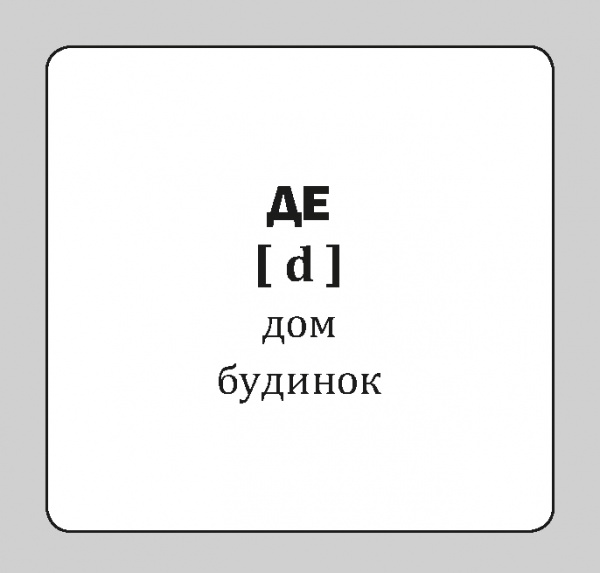 ДЕ
[ d ]
дом
будинок